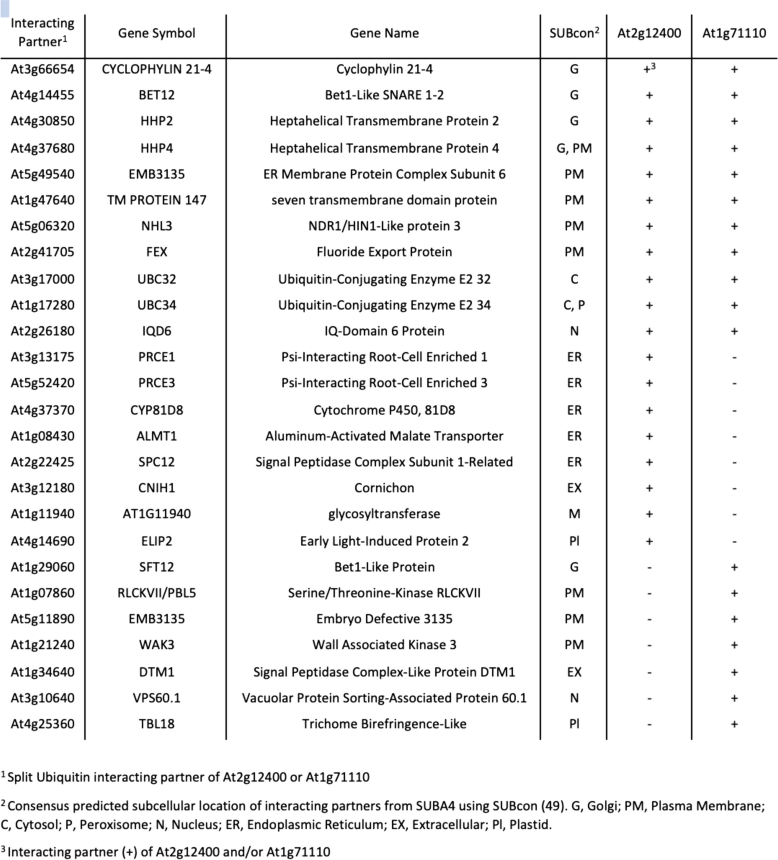 | Interacting Partner$^1$ | Gene Symbol | Gene Name | SUBcon$^2$ | At2g12400 | At1g71110 |
|---|---|---|---|---|---|
| At3g66654 | CYCLOPHYLIN 21-4 | Cyclophylin 21-4 | G | +$^3$ | + |
| At4g14455 | BET12 | Bet1-Like SNARE 1-2 | G | + | + |
| At4g30850 | HHP2 | Heptahelical Transmembrane Protein 2 | G | + | + |
| At4g37680 | HHP4 | Heptahelical Transmembrane Protein 4 | G, PM | + | + |
| At5g49540 | EMB3135 | ER Membrane Protein Complex Subunit 6 | PM | + | + |
| At1g47640 | TM PROTEIN 147 | seven transmembrane domain protein | PM | + | + |
| At5g06320 | NHL3 | NDR1/HIN1-Like protein 3 | PM | + | + |
| At2g41705 | FEX | Fluoride Export Protein | PM | + | + |
| At3g17000 | UBC32 | Ubiquitin-Conjugating Enzyme E2 32 | C | + | + |
| At1g17280 | UBC34 | Ubiquitin-Conjugating Enzyme E2 34 | C, P | + | + |
| At2g26180 | IQD6 | IQ-Domain 6 Protein | N | + | + |
| At3g13175 | PRCE1 | Psi-Interacting Root-Cell Enriched 1 | ER | + | - |
| At5g52420 | PRCE3 | Psi-Interacting Root-Cell Enriched 3 | ER | + | - |
| At4g37370 | CYP81D8 | Cytochrome P450, 81D8 | ER | + | - |
| At1g08430 | ALMT1 | Aluminum-Activated Malate Transporter | ER | + | - |
| At2g22425 | SPC12 | Signal Peptidase Complex Subunit 1-Related | ER | + | - |
| At3g12180 | CNIH1 | Cornichon | EX | + | - |
| At1g11940 | AT1G11940 | glycosyltransferase | M | + | - |
| At4g14690 | ELIP2 | Early Light-Induced Protein 2 | Pl | + | - |
| At1g29060 | SFT12 | Bet1-Like Protein | G | - | + |
| At1g07860 | RLCKVII/PBL5 | Serine/Threonine-Kinase RLCKVII | PM | - | + |
| At5g11890 | EMB3135 | Embryo Defective 3135 | PM | - | + |
| At1g21240 | WAK3 | Wall Associated Kinase 3 | PM | - | + |
| At1g34640 | DTM1 | Signal Peptidase Complex-Like Protein DTM1 | EX | - | + |
| At3g10640 | VPS60.1 | Vacuolar Protein Sorting-Associated Protein 60.1 | N | - | + |
| At4g25360 | TBL18 | Trichome Birefringence-Like | Pl | - | + |

$^1$ Split Ubiquitin interacting partner of At2g12400 or At1g71110

$^2$ Consensus predicted subcellular location of interacting partners from SUBA4 using SUBcon (49). G, Golgi; PM, Plasma Membrane; C, Cytosol; P, Peroxisome; N, Nucleus; ER, Endoplasmic Reticulum; EX, Extracellular; Pl, Plastid.

$^3$ Interacting partner (+) of At2g12400 and/or At1g71110